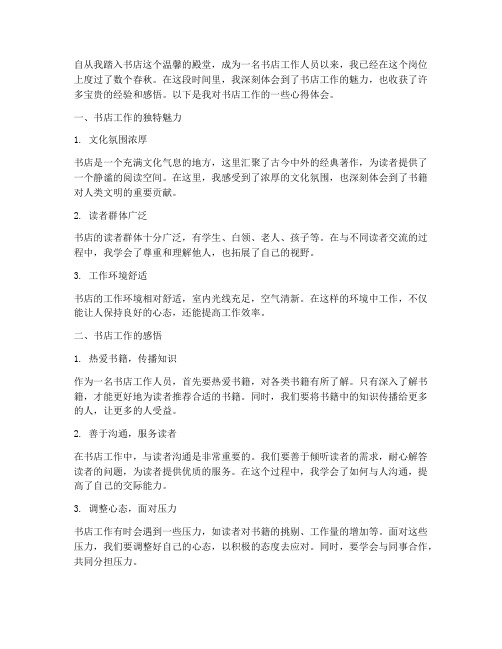 自从我踏入书店这个温馨的殿堂，成为一名书店工作人员以来，我已经在这个岗位上度过了数个春秋。在这段时间里，我深刻体会到了书店工作的魅力，也收获了许多宝贵的经验和感悟。以下是我对书店工作的一些心得体会。

一、书店工作的独特魅力

1. 文化氛围浓厚

书店是一个充满文化气息的地方，这里汇聚了古今中外的经典著作，为读者提供了一个静谧的阅读空间。在这里，我感受到了浓厚的文化氛围，也深刻体会到了书籍对人类文明的重要贡献。

2. 读者群体广泛

书店的读者群体十分广泛，有学生、白领、老人、孩子等。在与不同读者交流的过程中，我学会了尊重和理解他人，也拓展了自己的视野。

3. 工作环境舒适

书店的工作环境相对舒适，室内光线充足，空气清新。在这样的环境中工作，不仅能让人保持良好的心态，还能提高工作效率。

二、书店工作的感悟

1. 热爱书籍，传播知识

作为一名书店工作人员，首先要热爱书籍，对各类书籍有所了解。只有深入了解书籍，才能更好地为读者推荐合适的书籍。同时，我们要将书籍中的知识传播给更多的人，让更多的人受益。

2. 善于沟通，服务读者

在书店工作中，与读者沟通是非常重要的。我们要善于倾听读者的需求，耐心解答读者的问题，为读者提供优质的服务。在这个过程中，我学会了如何与人沟通，提高了自己的交际能力。

3. 调整心态，面对压力

书店工作有时会遇到一些压力，如读者对书籍的挑剔、工作量的增加等。面对这些压力，我们要调整好自己的心态，以积极的态度去应对。同时，要学会与同事合作，共同分担压力。